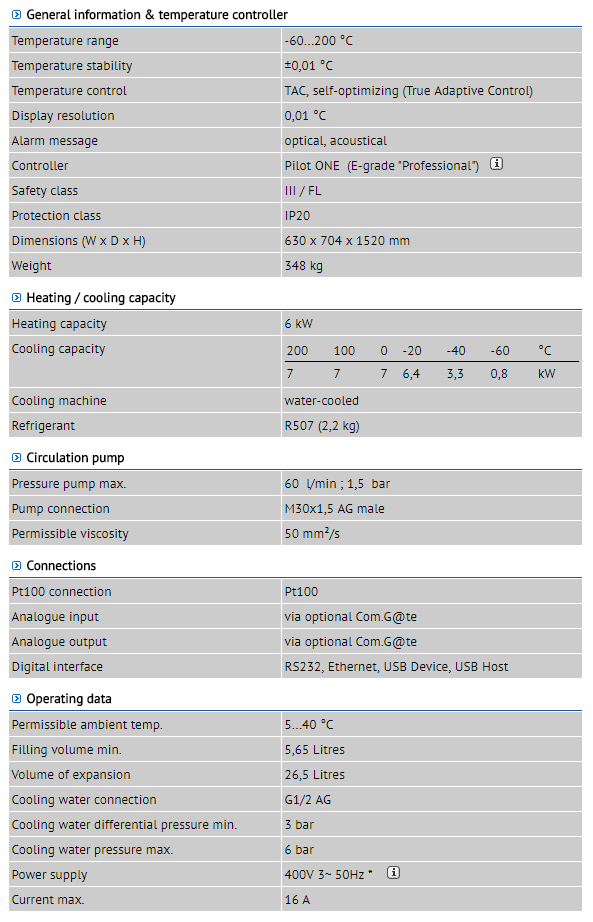 General information & temperature controller

| | |
|---|---|
| Temperature range | -60...200 °C |
| Temperature stability | ±0,01 °C |
| Temperature control | TAC, self-optimizing (True Adaptive Control) |
| Display resolution | 0,01 °C |
| Alarm message | optical, acoustical |
| Controller | Pilot ONE (E-grade "Professional") |
| Safety class | III / FL |
| Protection class | IP20 |
| Dimensions (W x D x H) | 630 x 704 x 1520 mm |
| Weight | 348 kg |

Heating / cooling capacity

| | |
|---|---|
| Heating capacity | 6 kW |
| Cooling capacity | 200 100 0 -20 -40 -60 °C<br>7 7 7 6,4 3,3 0,8 kW |
| Cooling machine | water-cooled |
| Refrigerant | R507 (2,2 kg) |

Circulation pump

| | |
|---|---|
| Pressure pump max. | 60 l/min ; 1,5 bar |
| Pump connection | M30x1,5 AG male |
| Permissible viscosity | 50 mm²/s |

Connections

| | |
|---|---|
| Pt100 connection | Pt100 |
| Analogue input | via optional Com.G@te |
| Analogue output | via optional Com.G@te |
| Digital interface | RS232, Ethernet, USB Device, USB Host |

Operating data

| | |
|---|---|
| Permissible ambient temp. | 5...40 °C |
| Filling volume min. | 5,65 Litres |
| Volume of expansion | 26,5 Litres |
| Cooling water connection | G1/2 AG |
| Cooling water differential pressure min. | 3 bar |
| Cooling water pressure max. | 6 bar |
| Power supply | 400V 3~ 50Hz * |
| Current max. | 16 A |